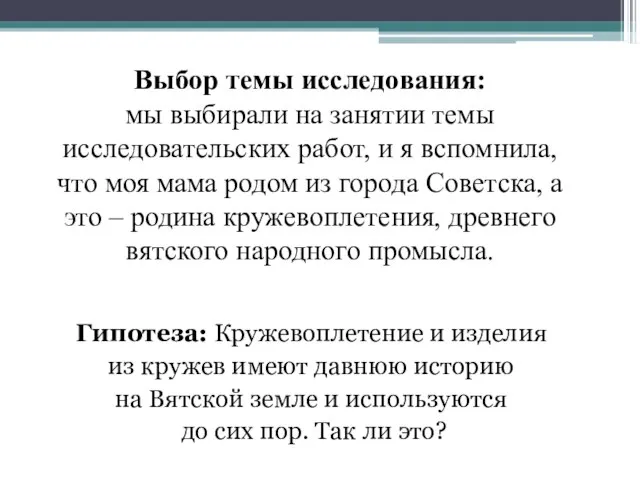 Выбор темы исследования:
мы выбирали на занятии темы исследовательских работ, и я вспомнила, что моя мама родом из города Советска, а это – родина кружевоплетения, древнего вятского народного промысла.

Гипотеза: Кружевоплетение и изделия из кружев имеют давнюю историю на Вятской земле и используются до сих пор. Так ли это?